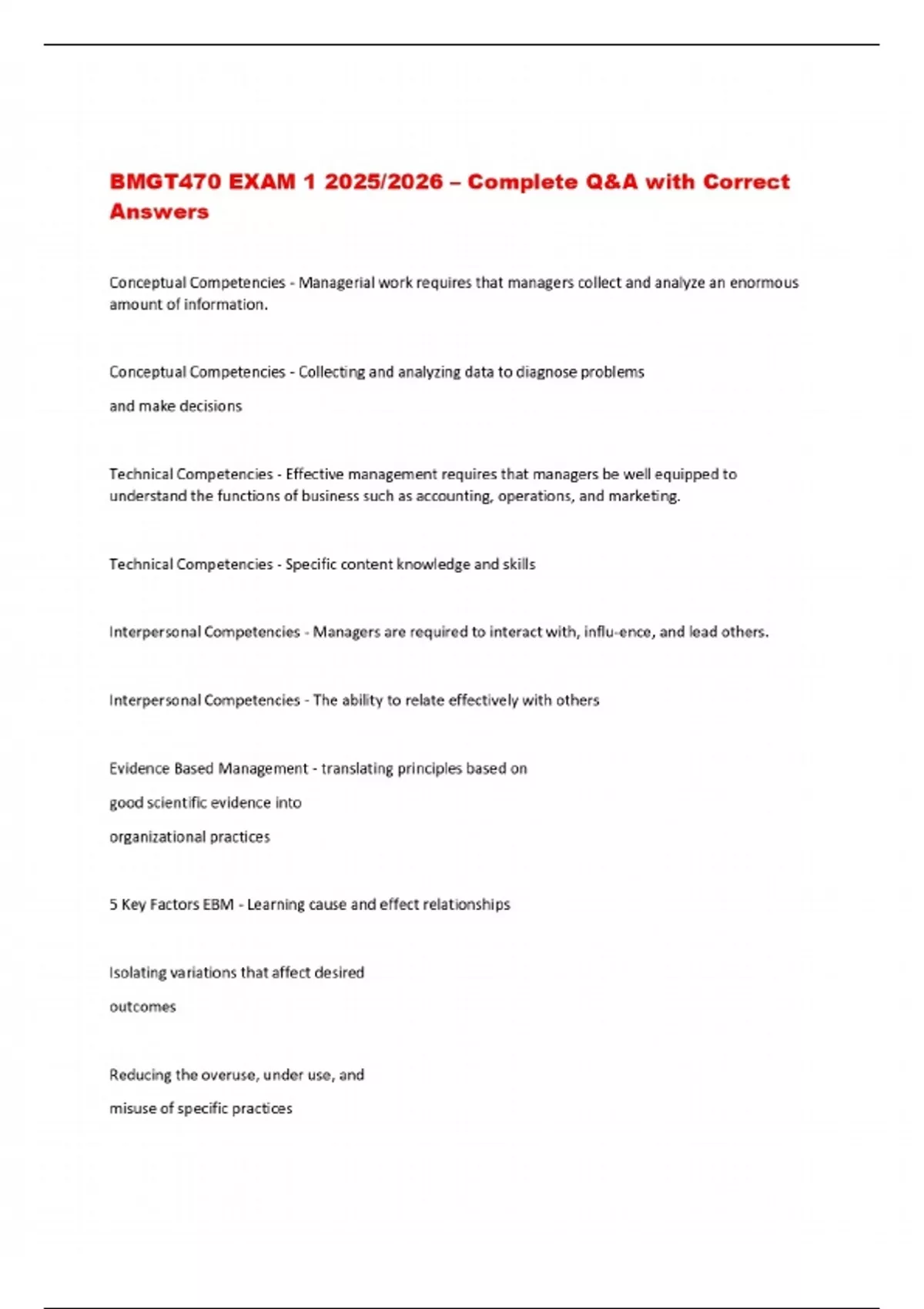 BMGT470 EXAM 1 2025/2026 – Complete Q&A with Correct Answers

Conceptual Competencies - Managerial work requires that managers collect and analyze an enormous amount of information.

Conceptual Competencies - Collecting and analyzing data to diagnose problems

and make decisions

Technical Competencies - Effective management requires that managers be well equipped to understand the functions of business such as accounting, operations, and marketing.

Technical Competencies - Specific content knowledge and skills

Interpersonal Competencies - Managers are required to interact with, influ-ence, and lead others.

Interpersonal Competencies - The ability to relate effectively with others

Evidence Based Management - translating principles based on

good scientific evidence into

organizational practices

5 Key Factors EBM - Learning cause and effect relationships

Isolating variations that affect desired

outcomes

Reducing the overuse, under use, and

misuse of specific practices